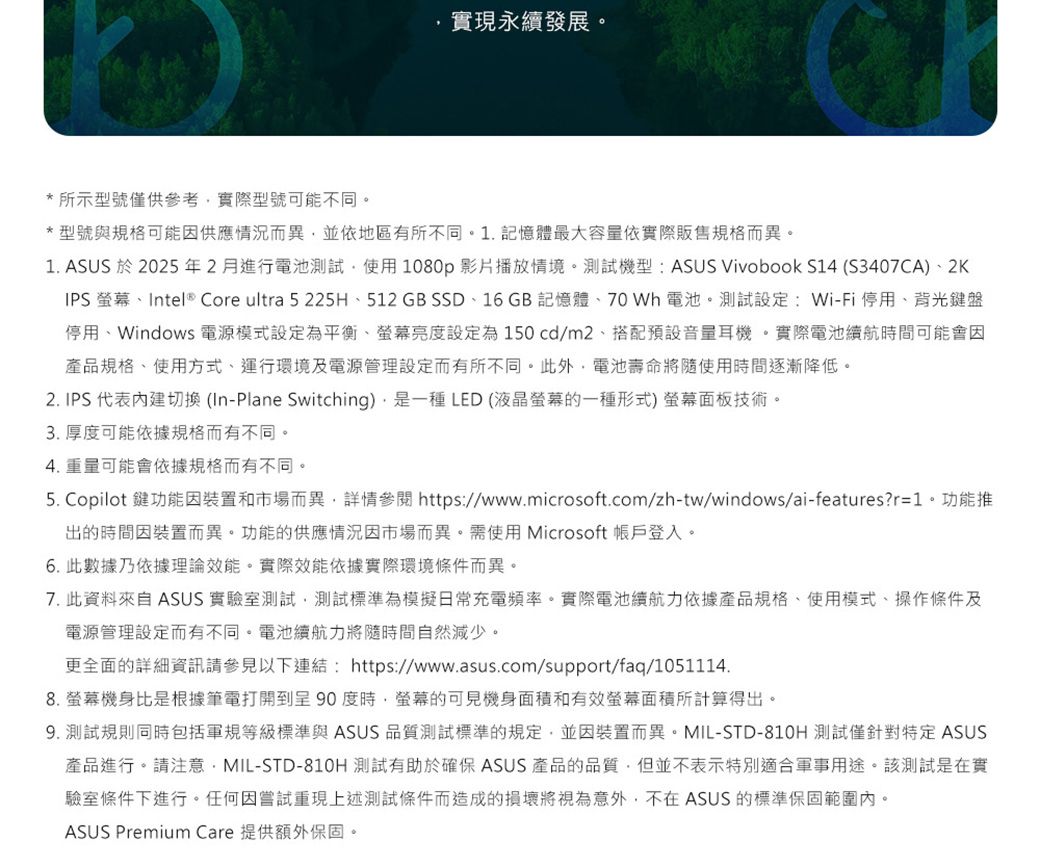 ，實現永續發展。

* 所示型號僅供參考，實際型號可能不同。

* 型號與規格可能因供應情況而異，並依地區有所不同。1. 記憶體最大容量依實際販售規格而異。

1. ASUS 於 2025 年 2 月進行電池測試，使用 1080p 影片播放情境。測試機型：ASUS Vivobook S14 (S3407CA)、2K IPS 螢幕、Intel® Core ultra 5 225H、512 GB SSD、16 GB 記憶體、70 Wh 電池。測試設定： Wi-Fi 停用、背光鍵盤停用、Windows 電源模式設定為平衡、螢幕亮度設定為 150 cd/m2、搭配預設音量耳機 。實際電池續航時間可能會因產品規格、使用方式、運行環境及電源管理設定而有所不同。此外，電池壽命將隨使用時間逐漸降低。

2. IPS 代表內建切換 (In-Plane Switching)，是一種 LED (液晶螢幕的一種形式) 螢幕面板技術。

3. 厚度可能依據規格而有不同。

4. 重量可能會依據規格而有不同。

5. Copilot 鍵功能因裝置和市場而異，詳情參閱 https://www.microsoft.com/zh-tw/windows/ai-features?r=1。功能推出的時間因裝置而異。功能的供應情況因市場而異。需使用 Microsoft 帳戶登入。

6. 此數據乃依據理論效能。實際效能依據實際環境條件而異。

7. 此資料來自 ASUS 實驗室測試，測試標準為模擬日常充電頻率。實際電池續航力依據產品規格、使用模式、操作條件及電源管理設定而有不同。電池續航力將隨時間自然減少。

更全面的詳細資訊請參見以下連結： https://www.asus.com/support/faq/1051114.

8. 螢幕機身比是根據筆電打開到呈 90 度時，螢幕的可見機身面積和有效螢幕面積所計算得出。

9. 測試規則同時包括軍規等級標準與 ASUS 品質測試標準的規定，並因裝置而異。MIL-STD-810H 測試僅針對特定 ASUS 產品進行。請注意，MIL-STD-810H 測試有助於確保 ASUS 產品的品質，但並不表示特別適合軍事用途。該測試是在實驗室條件下進行。任何因嘗試重現上述測試條件而造成的損壞將視為意外，不在 ASUS 的標準保固範圍內。

ASUS Premium Care 提供額外保固。